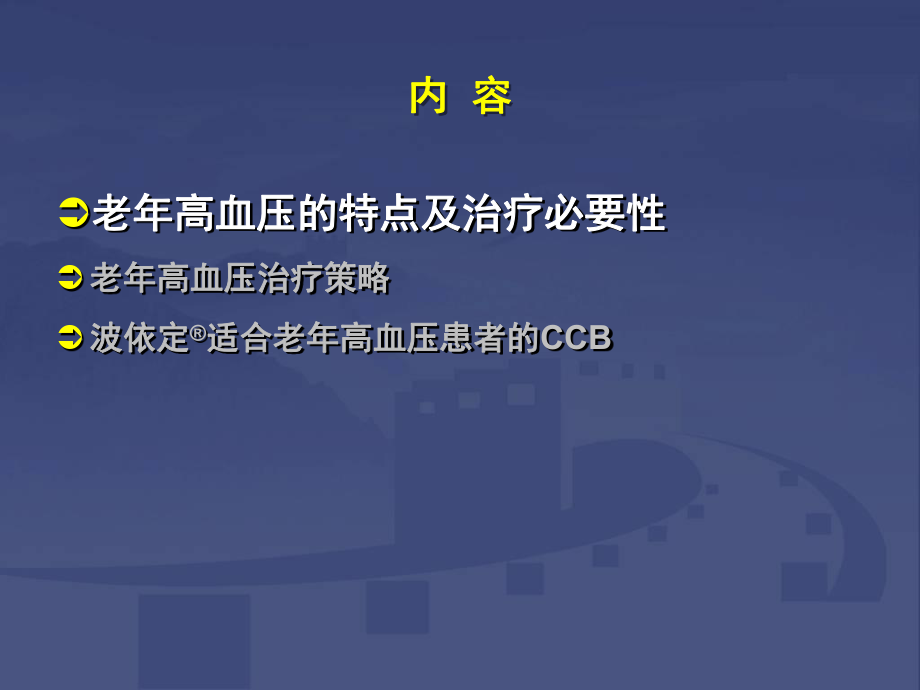 内 容

老年高血压的特点及治疗必要性

老年高血压治疗策略

波依定®适合老年高血压患者的CCB